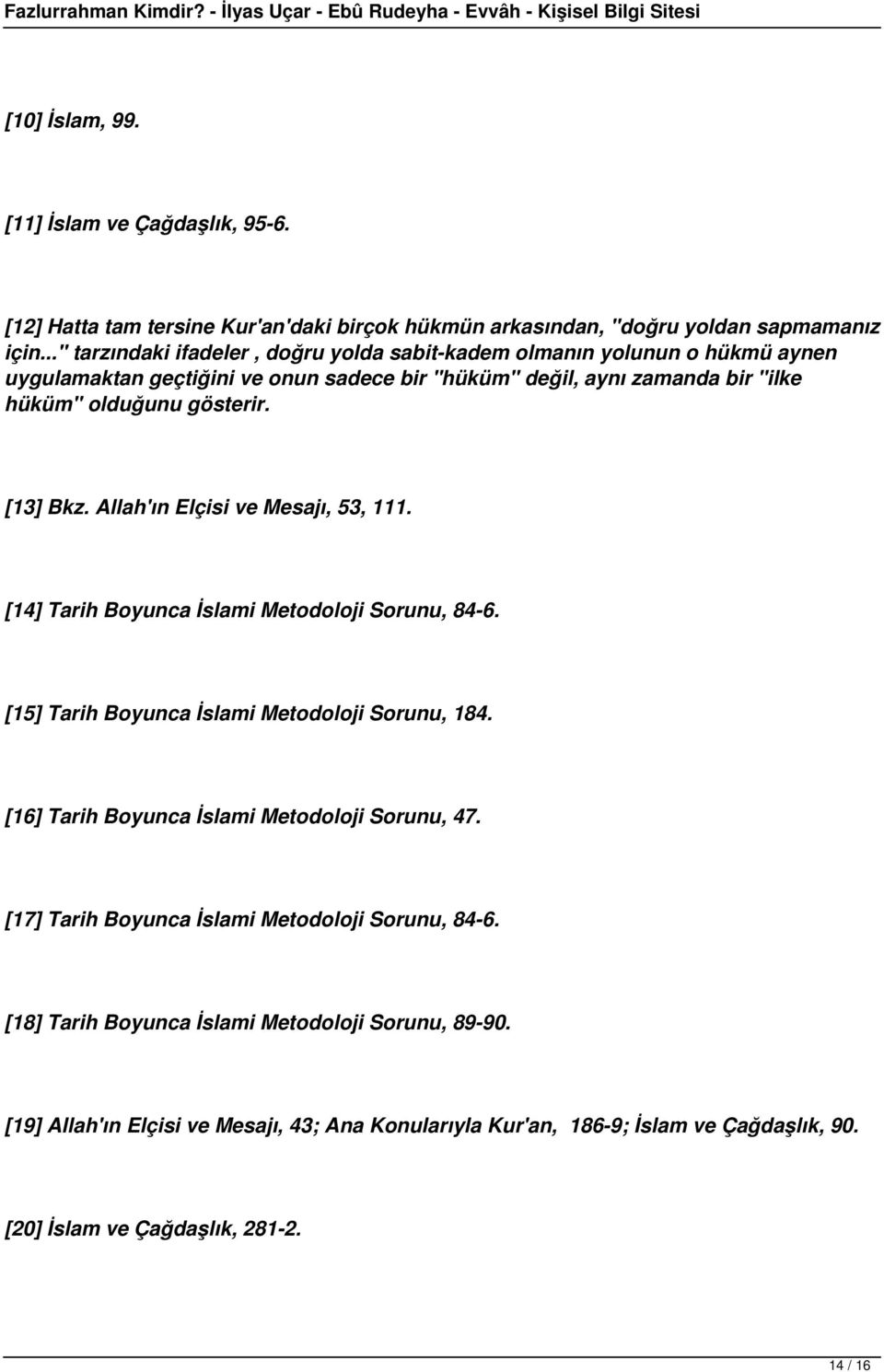 Fazlurrahman Kimdir? - İlyas Uçar - Ebû Rudeyha - Evvâh - Kişisel Bilgi Sitesi

[10] İslam, 99.

[11] İslam ve Çağdaşlık, 95-6.

[12] Hatta tam tersine Kur'an'daki birçok hükmün arkasından, "doğru yoldan sapmamanız için..." tarzındaki ifadeler , doğru yolda sabit-kadem olmanın yolunun o hükmü aynen uygulamaktan geçtiğini ve onun sadece bir "hüküm" değil, aynı zamanda bir "ilke hüküm" olduğunu gösterir.

[13] Bkz. Allah'ın Elçisi ve Mesajı, 53, 111.

[14] Tarih Boyunca İslami Metodoloji Sorunu, 84-6.

[15] Tarih Boyunca İslami Metodoloji Sorunu, 184.

[16] Tarih Boyunca İslami Metodoloji Sorunu, 47.

[17] Tarih Boyunca İslami Metodoloji Sorunu, 84-6.

[18] Tarih Boyunca İslami Metodoloji Sorunu, 89-90.

[19] Allah'ın Elçisi ve Mesajı, 43; Ana Konularıyla Kur'an, 186-9; İslam ve Çağdaşlık, 90.

[20] İslam ve Çağdaşlık, 281-2.

14 / 16